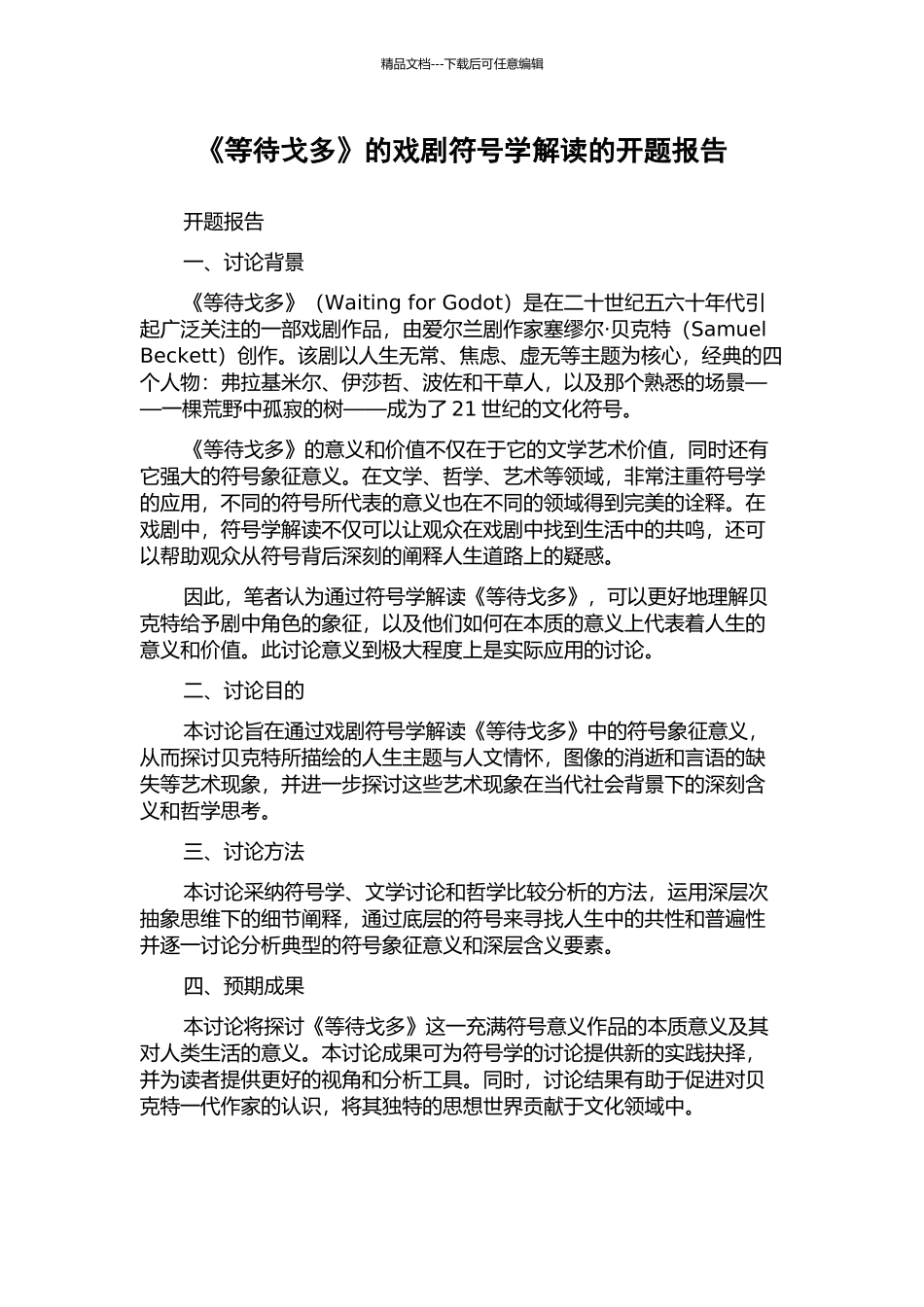 精品文档---下载后可任意编辑

《等待戈多》的戏剧符号学解读的开题报告

开题报告

一、讨论背景

《等待戈多》（Waiting for Godot）是在二十世纪五六十年代引起广泛关注的一部戏剧作品，由爱尔兰剧作家塞缪尔·贝克特（Samuel Beckett）创作。该剧以人生无常、焦虑、虚无等主题为核心，经典的四个人物：弗拉基米尔、伊莎哲、波佐和干草人，以及那个熟悉的场景——一棵荒野中孤寂的树——成为了 21 世纪的文化符号。

《等待戈多》的意义和价值不仅在于它的文学艺术价值，同时还有它强大的符号象征意义。在文学、哲学、艺术等领域，非常注重符号学的应用，不同的符号所代表的意义也在不同的领域得到完美的诠释。在戏剧中，符号学解读不仅可以让观众在戏剧中找到生活中的共鸣，还可以帮助观众从符号背后深刻的阐释人生道路上的疑惑。

因此，笔者认为通过符号学解读《等待戈多》，可以更好地理解贝克特给予剧中角色的象征，以及他们如何在本质的意义上代表着人生的意义和价值。此讨论意义到极大程度上是实际应用的讨论。

二、讨论目的

本讨论旨在通过戏剧符号学解读《等待戈多》中的符号象征意义，从而探讨贝克特所描绘的人生主题与人文情怀，图像的消逝和言语的缺失等艺术现象，并进一步探讨这些艺术现象在当代社会背景下的深刻含义和哲学思考。

三、讨论方法

本讨论采纳符号学、文学讨论和哲学比较分析的方法，运用深层次抽象思维下的细节阐释，通过底层的符号来寻找人生中的共性和普遍性并逐一讨论分析典型的符号象征意义和深层含义要素。

四、预期成果

本讨论将探讨《等待戈多》这一充满符号意义作品的本质意义及其对人类生活的意义。本讨论成果可为符号学的讨论提供新的实践抉择，并为读者提供更好的视角和分析工具。同时，讨论结果有助于促进对贝克特一代作家的认识，将其独特的思想世界贡献于文化领域中。